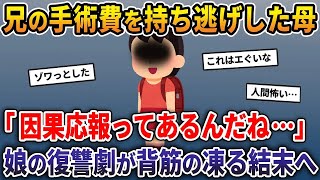 兄の手術費を持ち逃げした母

これはエぐいな

ゾワっとした

人間怖い…

「因果応報ってあるんだね…」

娘の復讐劇が背筋の凍る結末へ